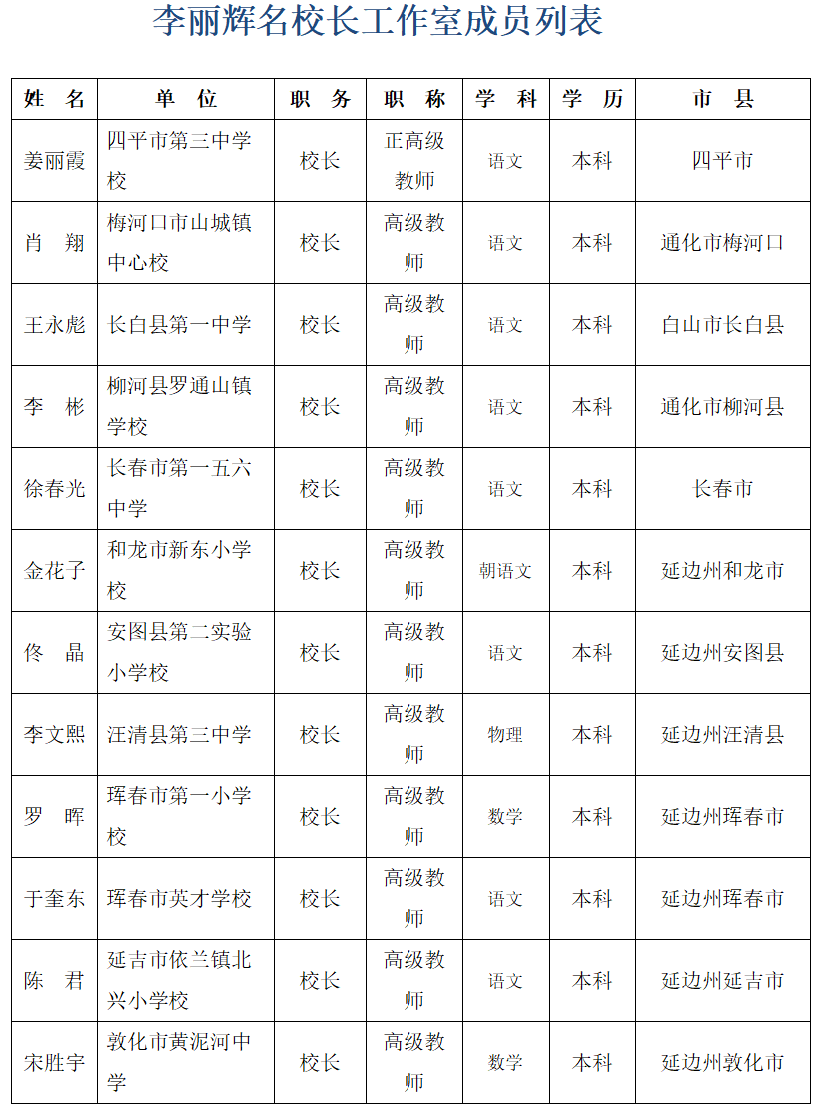 李丽辉名校长工作室成员列表

| 姓 名 | 单 位 | 职 务 | 职 称 | 学 科 | 学 历 | 市 县 |
|---|---|---|---|---|---|---|
| 姜丽霞 | 四平市第三中学校 | 校长 | 正高级教师 | 语文 | 本科 | 四平市 |
| 肖 翔 | 梅河口市山城镇中心校 | 校长 | 高级教师 | 语文 | 本科 | 通化市梅河口 |
| 王永彪 | 长白县第一中学 | 校长 | 高级教师 | 语文 | 本科 | 白山市长白县 |
| 李 彬 | 柳河县罗通山镇学校 | 校长 | 高级教师 | 语文 | 本科 | 通化市柳河县 |
| 徐春光 | 长春市第一五六中学 | 校长 | 高级教师 | 语文 | 本科 | 长春市 |
| 金花子 | 和龙市新东小学校 | 校长 | 高级教师 | 朝语文 | 本科 | 延边州和龙市 |
| 佟 晶 | 安图县第二实验小学校 | 校长 | 高级教师 | 语文 | 本科 | 延边州安图县 |
| 李文熙 | 汪清县第三中学 | 校长 | 高级教师 | 物理 | 本科 | 延边州汪清县 |
| 罗 晖 | 珲春市第一小学校 | 校长 | 高级教师 | 数学 | 本科 | 延边州珲春市 |
| 于奎东 | 珲春市英才学校 | 校长 | 高级教师 | 语文 | 本科 | 延边州珲春市 |
| 陈 君 | 延吉市依兰镇北兴小学校 | 校长 | 高级教师 | 语文 | 本科 | 延边州延吉市 |
| 宋胜宇 | 敦化市黄泥河中学 | 校长 | 高级教师 | 数学 | 本科 | 延边州敦化市 |